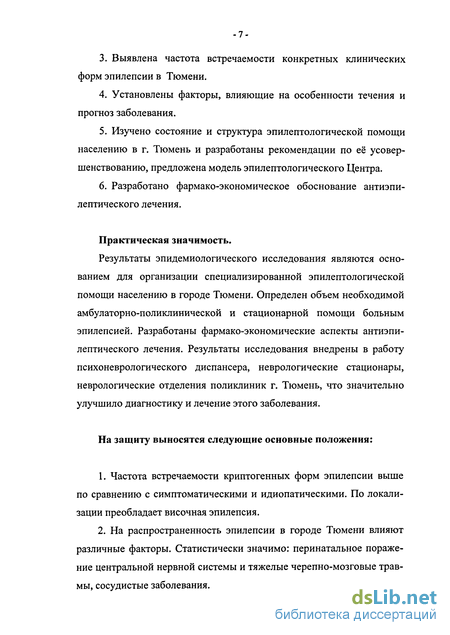 - 7 -

3. Выявлена частота встречаемости конкретных клинических форм эпилепсии в Тюмени.

4. Установлены факторы, влияющие на особенности течения и прогноз заболевания.

5. Изучено состояние и структура эпилептологической помощи населению в г. Тюмень и разработаны рекомендации по её усовершенствованию, предложена модель эпилептологического Центра.

6. Разработано фармако-экономическое обоснование антиэпилептического лечения.

Практическая значимость.

Результаты эпидемиологического исследования являются основанием для организации специализированной эпилептологической помощи населению в городе Тюмени. Определен объем необходимой амбулаторно-поликлинической и стационарной помощи больным эпилепсией. Разработаны фармако-экономические аспекты антиэпилептического лечения. Результаты исследования внедрены в работу психоневрологического диспансера, неврологические стационары, неврологические отделения поликлиник г. Тюмень, что значительно улучшило диагностику и лечение этого заболевания.

На защиту выносятся следующие основные положения:

1. Частота встречаемости криптогенных форм эпилепсии выше по сравнению с симптоматическими и идиопатическими. По локализации преобладает височная эпилепсия.

2. На распространенность эпилепсии в городе Тюмени влияют различные факторы. Статистически значимо: перинатальное поражение центральной нервной системы и тяжелые черепно-мозговые травмы, сосудистые заболевания.

dsLib.net
библиотека диссертаций